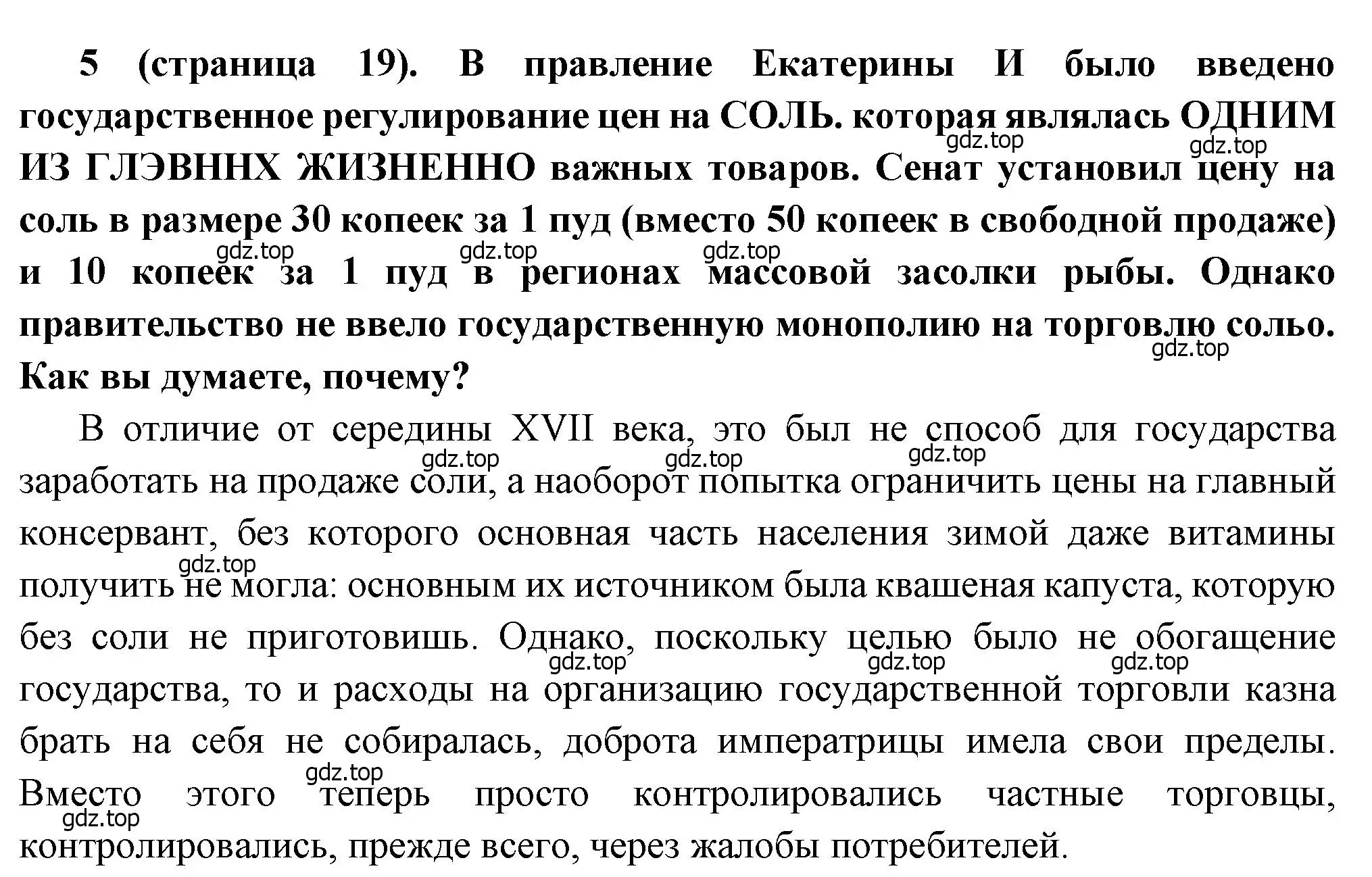 5 (страница 19). В правление Екатерины И было введено государственное регулирование цен на СОЛЬ. которая являлась ОДНИМ ИЗ ГЛЭВННХ ЖИЗНЕННО важных товаров. Сенат установил цену на соль в размере 30 копеек за 1 пуд (вместо 50 копеек в свободной продаже) и 10 копеек за 1 пуд в регионах массовой засолки рыбы. Однако правительство не ввело государственную монополию на торговлю сольо. Как вы думаете, почему?

gdz.top gdz.top gdz.top gdz.top gdz.top gdz.top

В отличие от середины XVII века, это был не способ для государства заработать на продаже соли, а наоборот попытка ограничить цены на главный консервант, без которого основная часть населения зимой даже витамины получить не могла: основным их источником была квашеная капуста, которую без соли не приготовишь. Однако, поскольку целью было не обогащение государства, то и расходы на организацию государственной торговли казна брать на себя не собиралась, доброта императрицы имела свои пределы. Вместо этого теперь просто контролировались частные торговцы, контролировались, прежде всего, через жалобы потребителей.

gdz.top gdz.top gdz.top gdz.top gdz.top gdz.top gdz.top gdz.top gdz.top